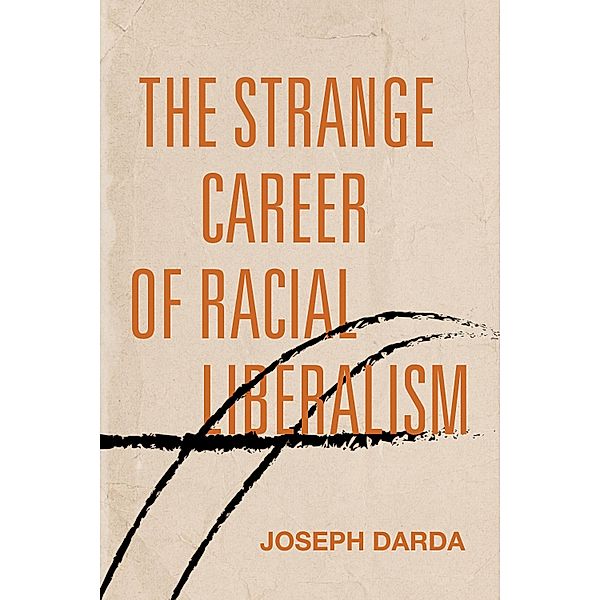 THE STRANGE CAREER OF RACIAL LIBERALISM

JOSEPH DARDA